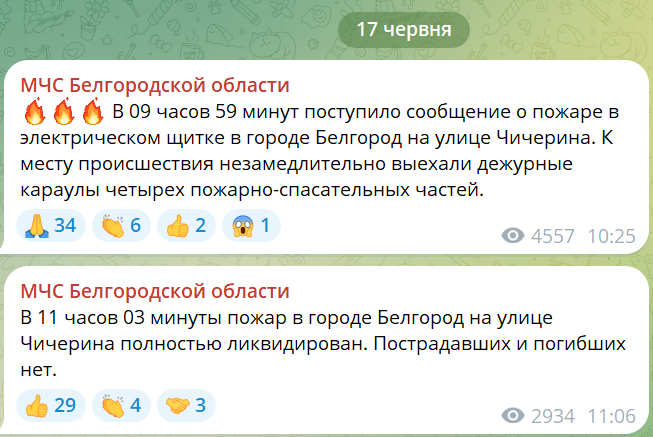 17 червня

МЧС Белгородской области
🔥🔥🔥 В 09 часов 59 минут поступило сообщение о пожаре в электрическом щитке в городе Белгород на улице Чичерина. К месту происшествия незамедлительно выехали дежурные караулы четырех пожарно-спасательных частей.

🙏 34 👏 6 👍 2 😱 1

4557 10:25

МЧС Белгородской области
В 11 часов 03 минуты пожар в городе Белгород на улице Чичерина полностью ликвидирован. Пострадавших и погибших нет.

👍 29 👏 4 🤝 3

2934 11:06